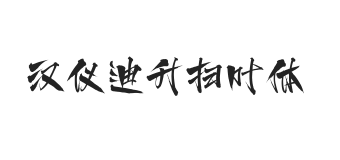 汉仪迪升扫叶体